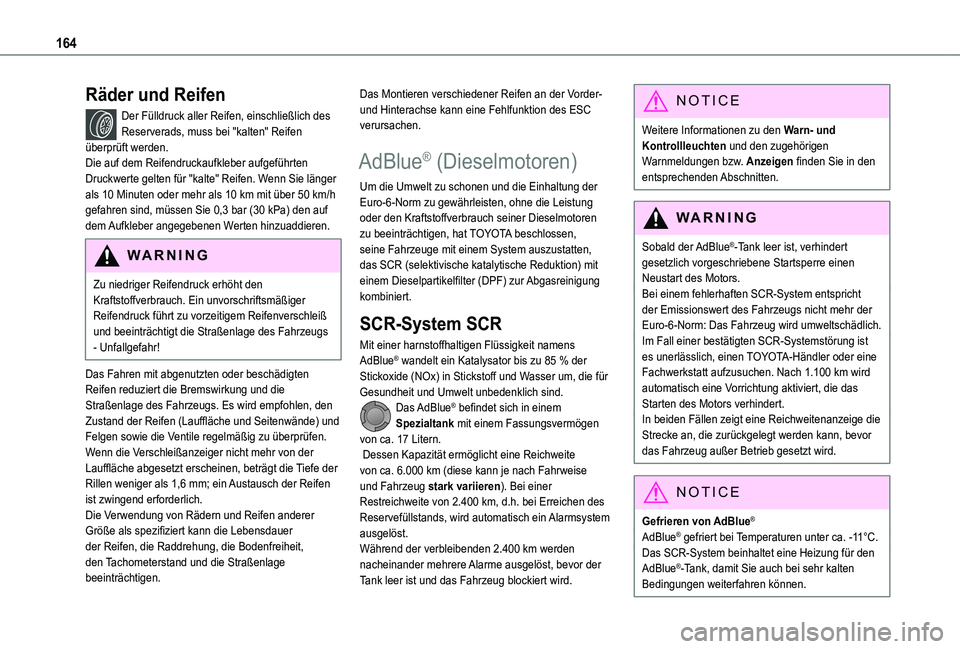 164

Räder und Reifen

Der Fülldruck aller Reifen, einschließlich des Reserverads, muss bei "kalten" Reifen überprüft werden.
Die auf dem Reifendruckaufkleber aufgeführten Druckwerte gelten für "kalte" Reifen. Wenn Sie länger als 10 Minuten oder mehr als 10 km mit über 50 km/h gefahren sind, müssen Sie 0,3 bar (30 kPa) den auf dem Aufkleber angegebenen Werten hinzuaddieren.

WARNING

Zu niedriger Reifendruck erhöht den Kraftstoffverbrauch. Ein unvorschriftsmäßiger Reifendruck führt zu vorzeitigem Reifenverschleiß und beeinträchtigt die Straßenlage des Fahrzeugs - Unfallgefahr!

Das Fahren mit abgenutzten oder beschädigten Reifen reduziert die Bremswirkung und die Straßenlage des Fahrzeugs. Es wird empfohlen, den Zustand der Reifen (Lauffläche und Seitenwände) und Felgen sowie die Ventile regelmäßig zu überprüfen.
Wenn die Verschleißanzeiger nicht mehr von der Lauffläche abgesetzt erscheinen, beträgt die Tiefe der Rillen weniger als 1,6 mm; ein Austausch der Reifen ist zwingend erforderlich.
Die Verwendung von Rädern und Reifen anderer Größe als spezifiziert kann die Lebensdauer der Reifen, die Raddrehung, die Bodenfreiheit, den Tachometerstand und die Straßenlage beeinträchtigen.

Das Montieren verschiedener Reifen an der Vorder- und Hinterachse kann eine Fehlfunktion des ESC verursachen.

AdBlue® (Dieselmotoren)

Um die Umwelt zu schonen und die Einhaltung der Euro-6-Norm zu gewährleisten, ohne die Leistung oder den Kraftstoffverbrauch seiner Dieselmotoren zu beeinträchtigen, hat TOYOTA beschlossen, seine Fahrzeuge mit einem System auszustatten, das SCR (selektivische katalytische Reduktion) mit einem Dieselpartikelfilter (DPF) zur Abgasreinigung kombiniert.

SCR-System SCR

Mit einer harnstoffhaltigen Flüssigkeit namens AdBlue® wandelt ein Katalysator bis zu 85 % der Stickoxide (NOx) in Stickstoff und Wasser um, die für Gesundheit und Umwelt unbedenklich sind.
Das AdBlue® befindet sich in einem Spezialtank mit einem Fassungsvermögen von ca. 17 Litern.
Dessen Kapazität ermöglicht eine Reichweite von ca. 6.000 km (diese kann je nach Fahrweise und Fahrzeug stark variieren). Bei einer Restreichweite von 2.400 km, d.h. bei Erreichen des Reservefüllstands, wird automatisch ein Alarmsystem ausgelöst.
Während der verbleibenden 2.400 km werden nacheinander mehrere Alarme ausgelöst, bevor der Tank leer ist und das Fahrzeug blockiert wird.

NOTICE

Weitere Informationen zu den Warn- und Kontrollleuchten und den zugehörigen Warnmeldungen bzw. Anzeigen finden Sie in den entsprechenden Abschnitten.

WARNING

Sobald der AdBlue®-Tank leer ist, verhindert gesetzlich vorgeschriebene Startsperre einen Neustart des Motors.
Bei einem fehlerhaften SCR-System entspricht der Emissionswert des Fahrzeugs nicht mehr der Euro-6-Norm: Das Fahrzeug wird umweltschädlich.
Im Fall einer bestätigten SCR-Systemstörung ist es unerlässlich, einen TOYOTA-Händler oder eine Fachwerkstatt aufzusuchen. Nach 1.100 km wird automatisch eine Vorrichtung aktiviert, die das Starten des Motors verhindert.
In beiden Fällen zeigt eine Reichweitenanzeige die Strecke an, die zurückgelegt werden kann, bevor das Fahrzeug außer Betrieb gesetzt wird.

NOTICE

Gefrieren von AdBlue®
AdBlue® gefriert bei Temperaturen unter ca. -11°C. Das SCR-System beinhaltet eine Heizung für den AdBlue®-Tank, damit Sie auch bei sehr kalten Bedingungen weiterfahren können.

carmanualsonline.info